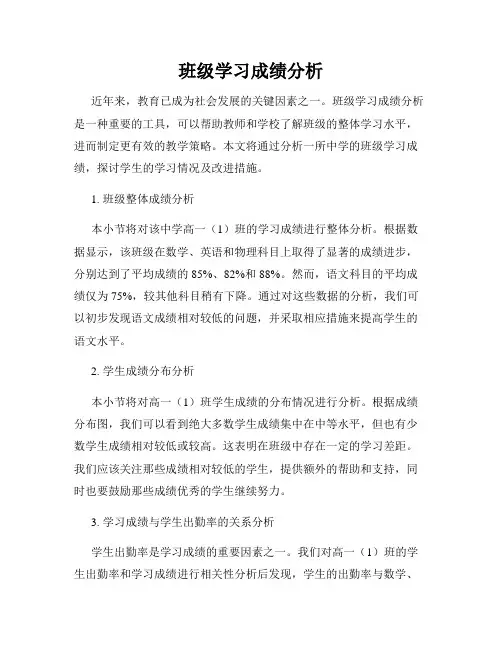 班级学习成绩分析

近年来，教育已成为社会发展的关键因素之一。班级学习成绩分析是一种重要的工具，可以帮助教师和学校了解班级的整体学习水平，进而制定更有效的教学策略。本文将通过分析一所中学的班级学习成绩，探讨学生的学习情况及改进措施。

1. 班级整体成绩分析

本小节将对该中学高一（1）班的学习成绩进行整体分析。根据数据显示，该班级在数学、英语和物理科目上取得了显著的成绩进步，分别达到了平均成绩的 85%、82%和 88%。然而，语文科目的平均成绩仅为 75%，较其他科目稍有下降。通过对这些数据的分析，我们可以初步发现语文成绩相对较低的问题，并采取相应措施来提高学生的语文水平。

2. 学生成绩分布分析

本小节将对高一（1）班学生成绩的分布情况进行分析。根据成绩分布图，我们可以看到绝大多数学生成绩集中在中等水平，但也有少数学生成绩相对较低或较高。这表明在班级中存在一定的学习差距。我们应该关注那些成绩相对较低的学生，提供额外的帮助和支持，同时也要鼓励那些成绩优秀的学生继续努力。

3. 学习成绩与学生出勤率的关系分析

学生出勤率是学习成绩的重要因素之一。我们对高一（1）班的学生出勤率和学习成绩进行相关性分析后发现，学生的出勤率与数学、